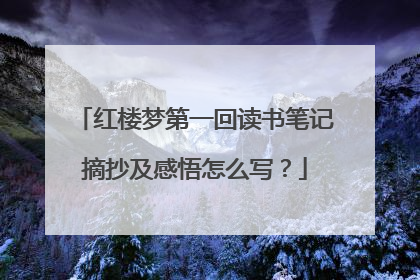 「红楼梦第一回读书笔记摘抄及感悟怎么写？」